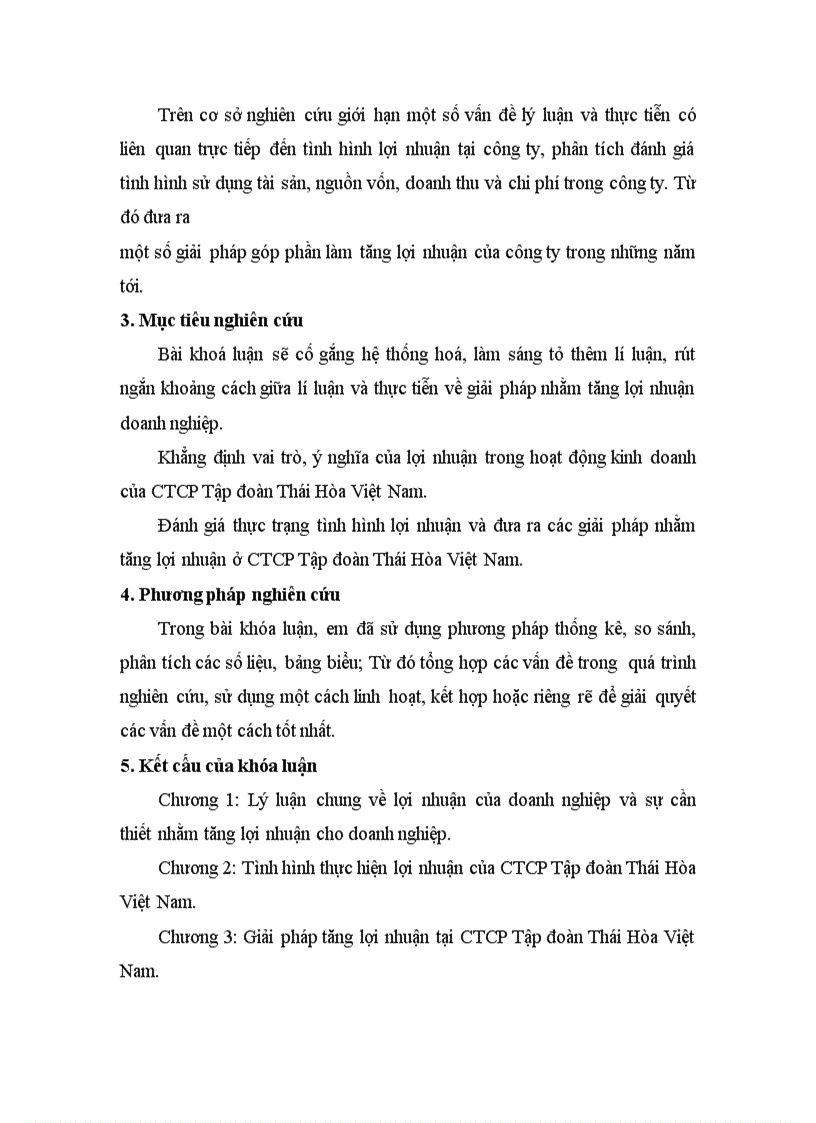 Trên cơ sở nghiên cứu giới hạn một số vấn đề lý luận và thực tiễn có liên quan trực tiếp đến tình hình lợi nhuận tại công ty, phân tích đánh giá tình hình sử dụng tài sản, nguồn vốn, doanh thu và chi phí trong công ty. Từ đó đưa ra

một số giải pháp góp phần làm tăng lợi nhuận của công ty trong những năm tới.

3. Mục tiêu nghiên cứu

Bài khoá luận sẽ cố gắng hệ thống hoá, làm sáng tỏ thêm lí luận, rút ngắn khoảng cách giữa lí luận và thực tiễn về giải pháp nhằm tăng lợi nhuận doanh nghiệp.

Khẳng định vai trò, ý nghĩa của lợi nhuận trong hoạt động kinh doanh của CTCP Tập đoàn Thái Hòa Việt Nam.

Đánh giá thực trạng tình hình lợi nhuận và đưa ra các giải pháp nhằm tăng lợi nhuận ở CTCP Tập đoàn Thái Hòa Việt Nam.

4. Phương pháp nghiên cứu

Trong bài khóa luận, em đã sử dụng phương pháp thống kê, so sánh, phân tích các số liệu, bảng biểu; Từ đó tổng hợp các vấn đề trong quá trình nghiên cứu, sử dụng một cách linh hoạt, kết hợp hoặc riêng rẽ để giải quyết các vấn đề một cách tốt nhất.

5. Kết cấu của khóa luận

Chương 1: Lý luận chung về lợi nhuận của doanh nghiệp và sự cần thiết nhằm tăng lợi nhuận cho doanh nghiệp.

Chương 2: Tình hình thực hiện lợi nhuận của CTCP Tập đoàn Thái Hòa Việt Nam.

Chương 3: Giải pháp tăng lợi nhuận tại CTCP Tập đoàn Thái Hòa Việt Nam.